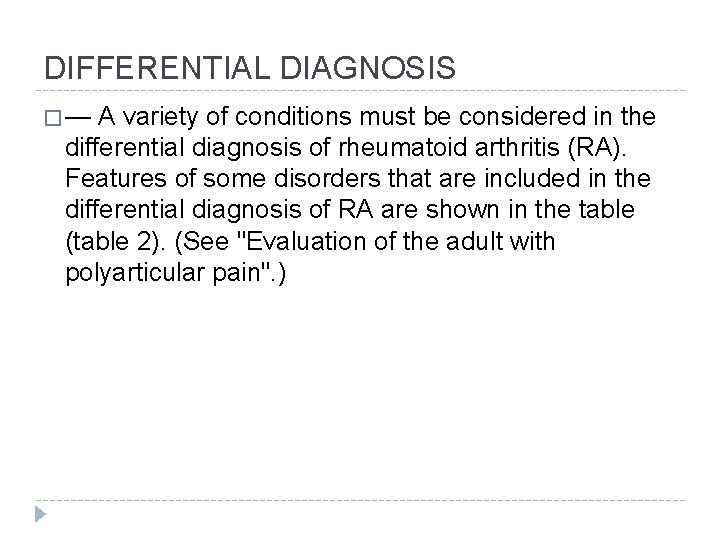 DIFFERENTIAL DIAGNOSIS

— A variety of conditions must be considered in the differential diagnosis of rheumatoid arthritis (RA). Features of some disorders that are included in the differential diagnosis of RA are shown in the table (table 2). (See "Evaluation of the adult with polyarticular pain".)